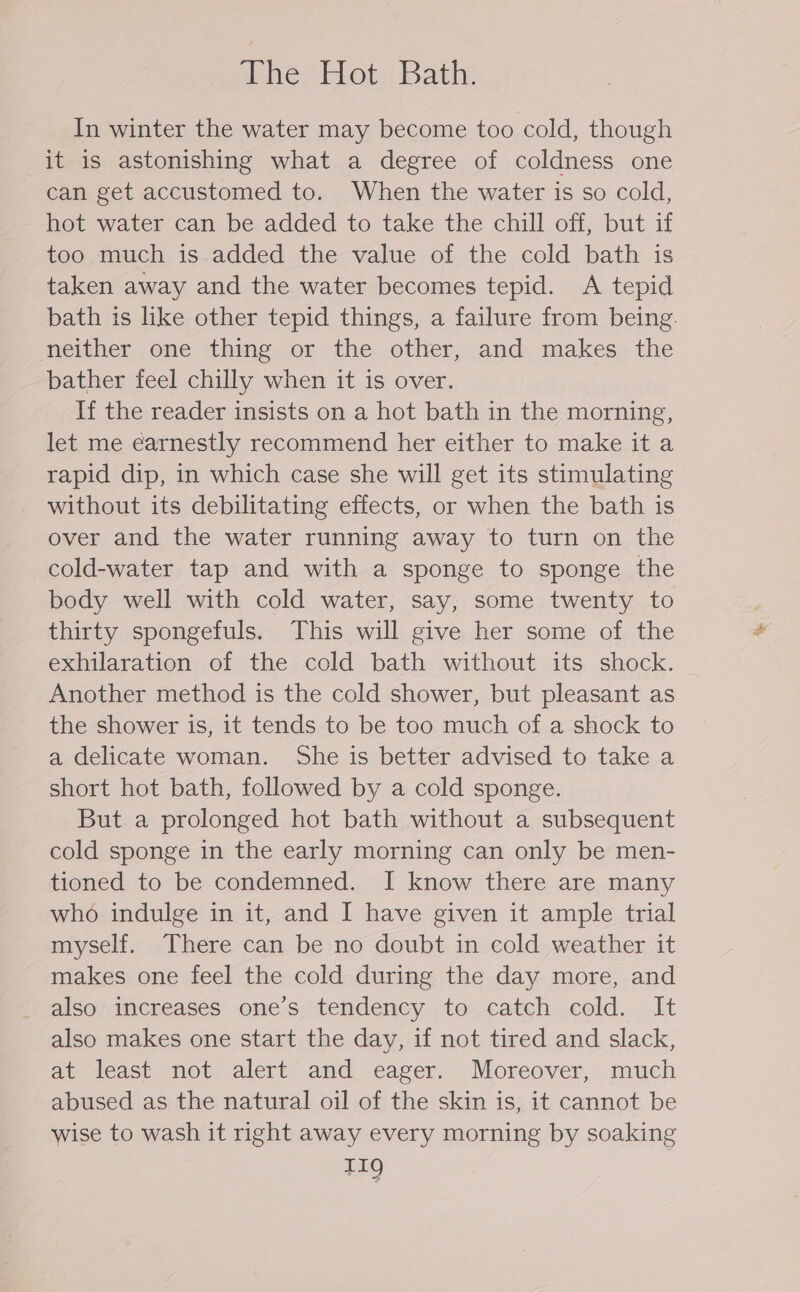 The Hot Bath.

In winter the water may become too cold, though it is astonishing what a degree of coldness one can get accustomed to. When the water is so cold, hot water can be added to take the chill off, but if too much is added the value of the cold bath is taken away and the water becomes tepid. A tepid bath is like other tepid things, a failure from being neither one thing or the other, and makes the bather feel chilly when it is over.

If the reader insists on a hot bath in the morning, let me earnestly recommend her either to make it a rapid dip, in which case she will get its stimulating without its debilitating effects, or when the bath is over and the water running away to turn on the cold-water tap and with a sponge to sponge the body well with cold water, say, some twenty to thirty spongefuls. This will give her some of the exhilaration of the cold bath without its shock. Another method is the cold shower, but pleasant as the shower is, it tends to be too much of a shock to a delicate woman. She is better advised to take a short hot bath, followed by a cold sponge.

But a prolonged hot bath without a subsequent cold sponge in the early morning can only be mentioned to be condemned. I know there are many who indulge in it, and I have given it ample trial myself. There can be no doubt in cold weather it makes one feel the cold during the day more, and also increases one's tendency to catch cold. It also makes one start the day, if not tired and slack, at least not alert and eager. Moreover, much abused as the natural oil of the skin is, it cannot be wise to wash it right away every morning by soaking

119